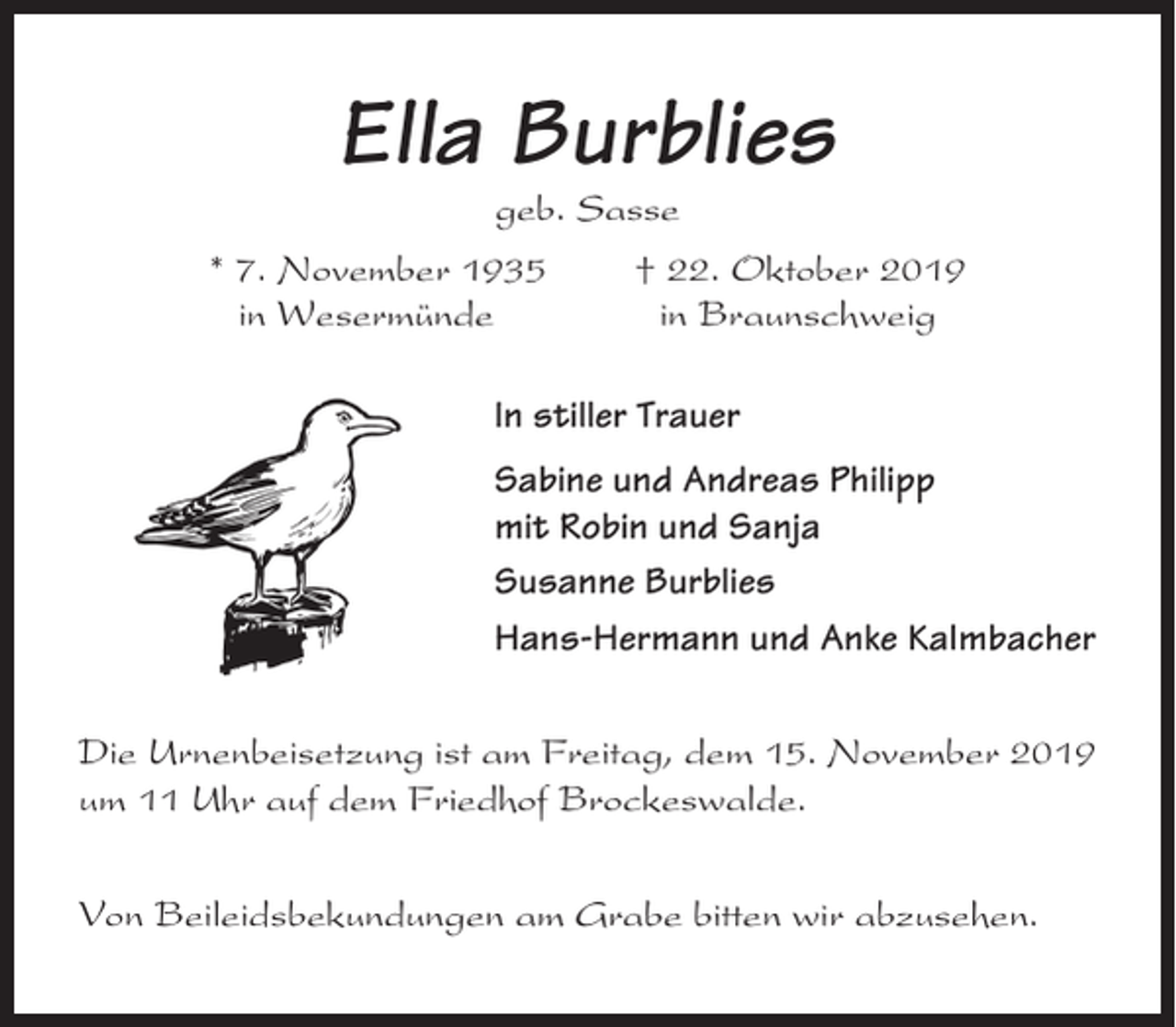 Ella Burblies

geb. Sasse

* 7. November 1935
in Wesermünde

† 22. Oktober 2019
in Braunschweig

In stiller Trauer

Sabine und Andreas Philipp
mit Robin und Sanja

Susanne Burblies

Hans-Hermann und Anke Kalmbacher

Die Urnenbeisetzung ist am Freitag, dem 15. November 2019 um 11 Uhr auf dem Friedhof Brockeswalde.

Von Beileidsbekundungen am Grabe bitten wir abzusehen.